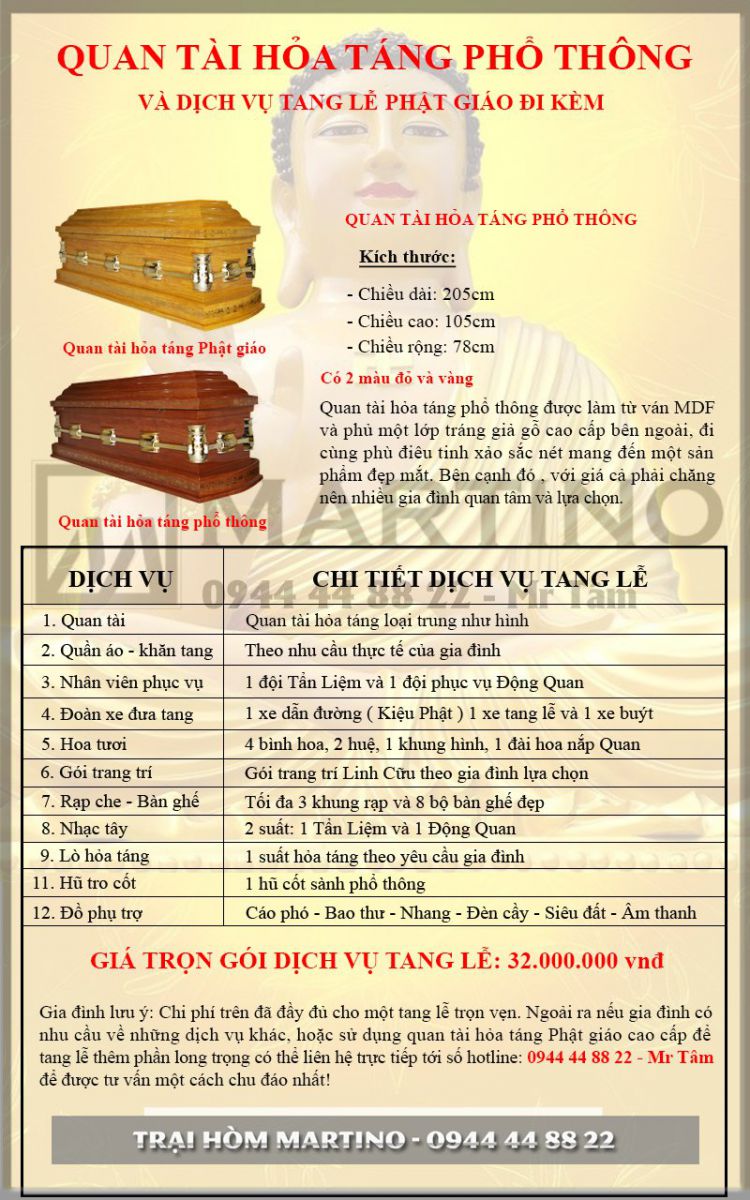 QUAN TÀI HỎA TÁNG PHỔ THÔNG
VÀ DỊCH VỤ TANG LỄ PHẬT GIÁO ĐI KÈM

Quan tài hỏa táng Phật giáo

Quan tài hỏa táng phổ thông

QUAN TÀI HỎA TÁNG PHỔ THÔNG

Kích thước:

- Chiều dài: 205cm
- Chiều cao: 105cm
- Chiều rộng: 78cm

Có 2 màu đỏ và vàng

Quan tài hỏa táng phổ thông được làm từ ván MDF và phủ một lớp tráng giả gỗ cao cấp bên ngoài, đi cùng phù điêu tinh xảo sắc nét mang đến một sản phẩm đẹp mắt. Bên cạnh đó , với giá cả phải chăng nên nhiều gia đình quan tâm và lựa chọn.

MARTINO

0944 44 88 22 - Mr Tâm

| DỊCH VỤ | CHI TIẾT DỊCH VỤ TANG LỄ |
|---|---|
| 1. Quan tài | Quan tài hỏa táng loại trung như hình |
| 2. Quần áo - khăn tang | Theo nhu cầu thực tế của gia đình |
| 3. Nhân viên phục vụ | 1 đội Tẩn Liệm và 1 đội phục vụ Động Quan |
| 4. Đoàn xe đưa tang | 1 xe dẫn đường ( Kiệu Phật ) 1 xe tang lễ và 1 xe buýt |
| 5. Hoa tươi | 4 bình hoa, 2 huệ, 1 khung hình, 1 đài hoa nắp Quan |
| 6. Gói trang trí | Gói trang trí Linh Cữu theo gia đình lựa chọn |
| 7. Rạp che - Bàn ghế | Tối đa 3 khung rạp và 8 bộ bàn ghế đẹp |
| 8. Nhạc tây | 2 suất: 1 Tẩn Liệm và 1 Động Quan |
| 9. Lò hỏa táng | 1 suất hỏa táng theo yêu cầu gia đình |
| 11. Hũ tro cốt | 1 hũ cốt sành phổ thông |
| 12. Đồ phụ trợ | Cáo phó - Bao thư - Nhang - Đèn cầy - Siêu đất - Âm thanh |

GIÁ TRỌN GÓI DỊCH VỤ TANG LỄ: 32.000.000 vnđ

Gia đình lưu ý: Chi phí trên đã đầy đủ cho một tang lễ trọn vẹn. Ngoài ra nếu gia đình có nhu cầu về những dịch vụ khác, hoặc sử dụng quan tài hỏa táng Phật giáo cao cấp để tang lễ thêm phần long trọng có thể liên hệ trực tiếp tới số hotline: 0944 44 88 22 - Mr Tâm để được tư vấn một cách chu đáo nhất!

TRẠI HÒM MARTINO - 0944 44 88 22